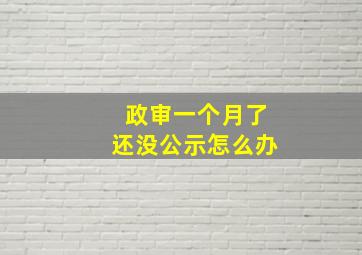 政审一个月了
还没公示怎么办